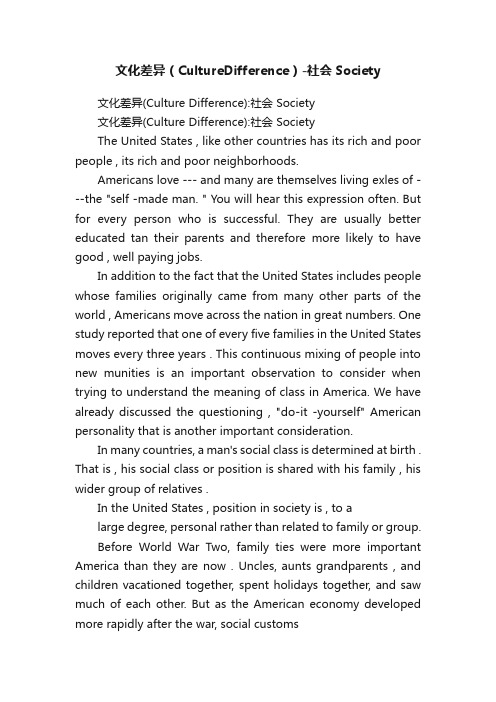 文化差异（CultureDifference）-社会 Society

文化差异(Culture Difference):社会 Society

文化差异(Culture Difference):社会 Society

The United States , like other countries has its rich and poor people , its rich and poor neighborhoods.

Americans love --- and many are themselves living exles of ---the "self -made man. " You will hear this expression often. But for every person who is successful. They are usually better educated tan their parents and therefore more likely to have good , well paying jobs.

In addition to the fact that the United States includes people whose families originally came from many other parts of the world , Americans move across the nation in great numbers. One study reported that one of every five families in the United States moves every three years . This continuous mixing of people into new munities is an important observation to consider when trying to understand the meaning of class in America. We have already discussed the questioning , "do-it -yourself" American personality that is another important consideration.

In many countries, a man's social class is determined at birth . That is , his social class or position is shared with his family , his wider group of relatives .

In the United States , position in society is , to a

large degree, personal rather than related to family or group.

Before World War Two, family ties were more important America than they are now . Uncles, aunts grandparents , and children vacationed together, spent holidays together, and saw much of each other. But as the American economy developed more rapidly after the war, social customs